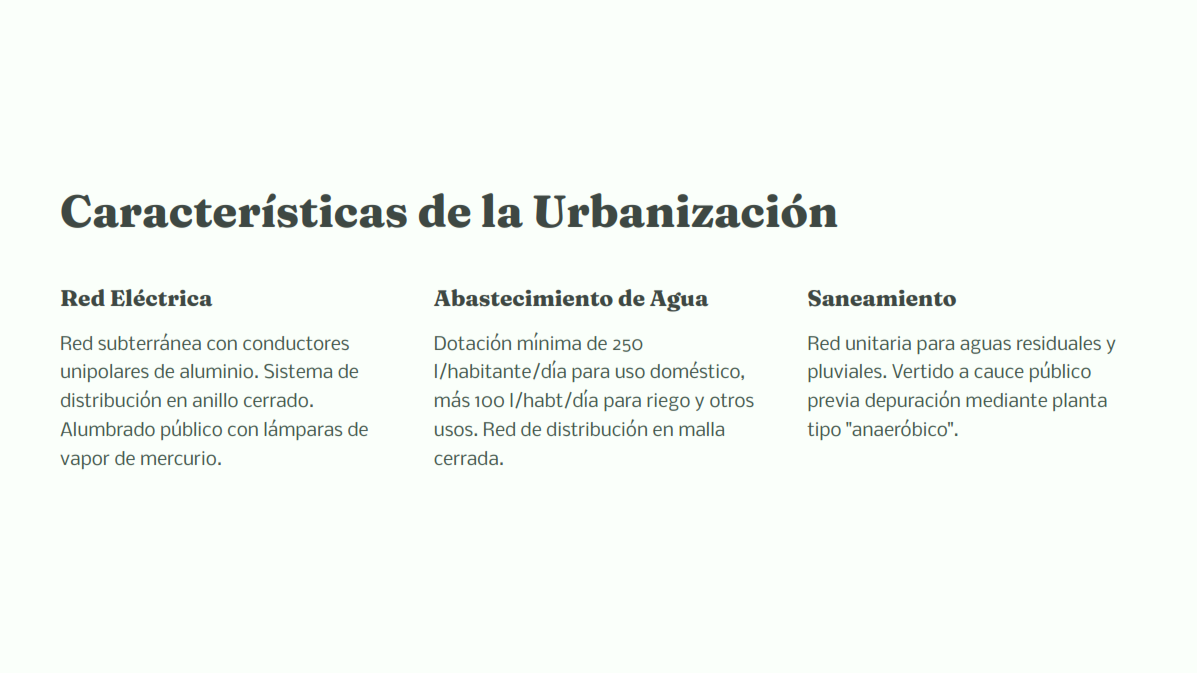 Características de la Urbanización

Red Eléctrica

Red subterránea con conductores unipolares de aluminio. Sistema de distribución en anillo cerrado. Alumbrado público con lámparas de vapor de mercurio.

Abastecimiento de Agua

Dotación mínima de 250 l/habitante/día para uso doméstico, más 100 l/habt/día para riego y otros usos. Red de distribución en malla cerrada.

Saneamiento

Red unitaria para aguas residuales y pluviales. Vertido a cauce público previa depuración mediante planta tipo "anaeróbico".